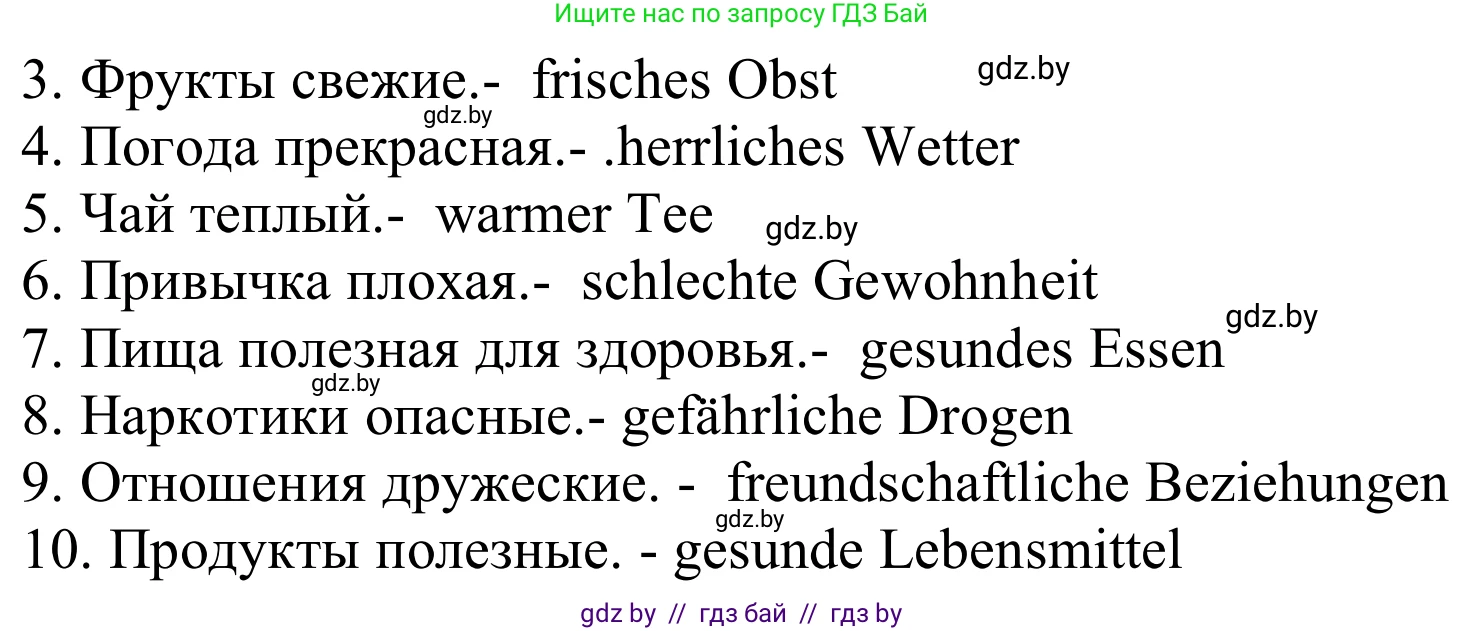 Ищите нас по запросу ГДЗ Бай

3. Фрукты свежие.- frisches Obst
gdz.by
gdz.by
4. Погода прекрасная.- .herrliches Wetter
5. Чай теплый.- warmer Tee
gdz.by
6. Привычка плохая.- schlechte Gewohnheit
gdz.by
7. Пища полезная для здоровья.- gesundes Essen
gdz.by
8. Наркотики опасные.- gefährliche Drogen
9. Отношения дружеские. - freundschaftliche Beziehungen
gdz.by
10. Продукты полезные. - gesunde Lebensmittel

gdz by // гдз бай // гдз by